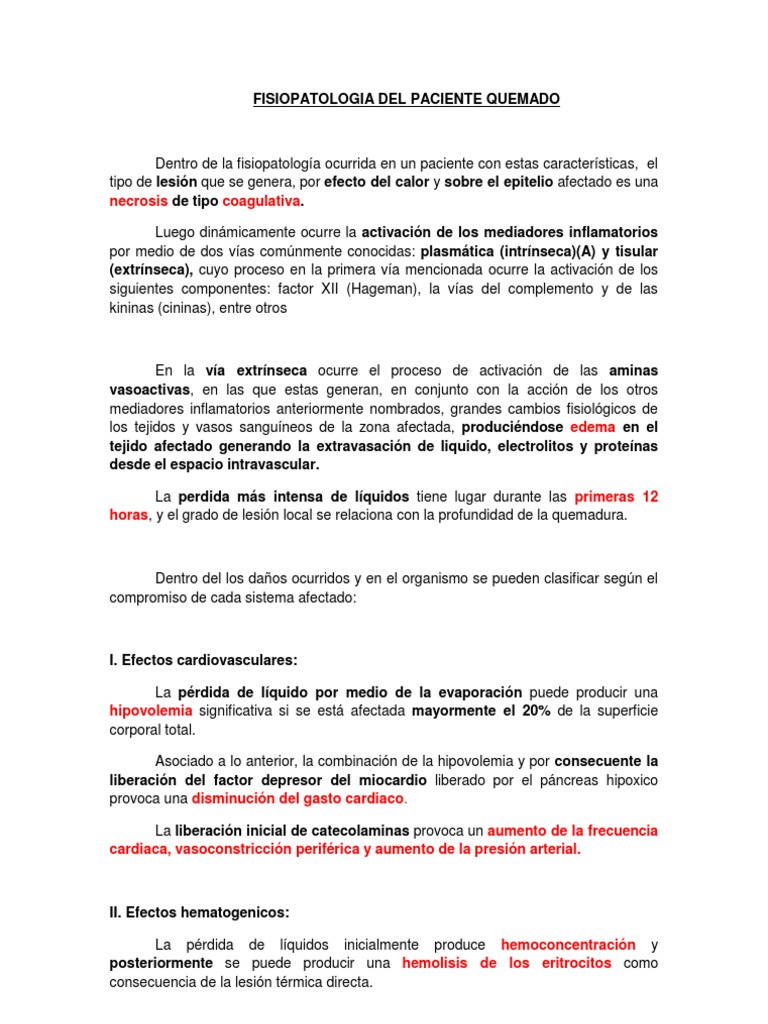 FISIOPATOLOGIA DEL PACIENTE QUEMADO

Dentro de la fisiopatología ocurrida en un paciente con estas características, el tipo de lesión que se genera, por efecto del calor y sobre el epitelio afectado es una necrosis de tipo coagulativa.

Luego dinámicamente ocurre la activación de los mediadores inflamatorios por medio de dos vías comúnmente conocidas: plasmática (intrínseca)(A) y tisular (extrínseca), cuyo proceso en la primera vía mencionada ocurre la activación de los siguientes componentes: factor XII (Hageman), la vías del complemento y de las kininas (cininas), entre otros

En la vía extrínseca ocurre el proceso de activación de las aminas vasoactivas, en las que estas generan, en conjunto con la acción de los otros mediadores inflamatorios anteriormente nombrados, grandes cambios fisiológicos de los tejidos y vasos sanguíneos de la zona afectada, produciéndose edema en el tejido afectado generando la extravasación de liquido, electrolitos y proteínas desde el espacio intravascular.

La perdida más intensa de líquidos tiene lugar durante las primeras 12 horas, y el grado de lesión local se relaciona con la profundidad de la quemadura.

Dentro del los daños ocurridos y en el organismo se pueden clasificar según el compromiso de cada sistema afectado:

I. Efectos cardiovasculares:

La pérdida de líquido por medio de la evaporación puede producir una hipovolemia significativa si se está afectada mayormente el 20% de la superficie corporal total.

Asociado a lo anterior, la combinación de la hipovolemia y por consecuente la liberación del factor depresor del miocardio liberado por el páncreas hipoxico provoca una disminución del gasto cardiaco.

La liberación inicial de catecolaminas provoca un aumento de la frecuencia cardiaca, vasoconstricción periférica y aumento de la presión arterial.

II. Efectos hematogenicos:

La pérdida de líquidos inicialmente produce hemoconcentración y posteriormente se puede producir una hemolisis de los eritrocitos como consecuencia de la lesión térmica directa.